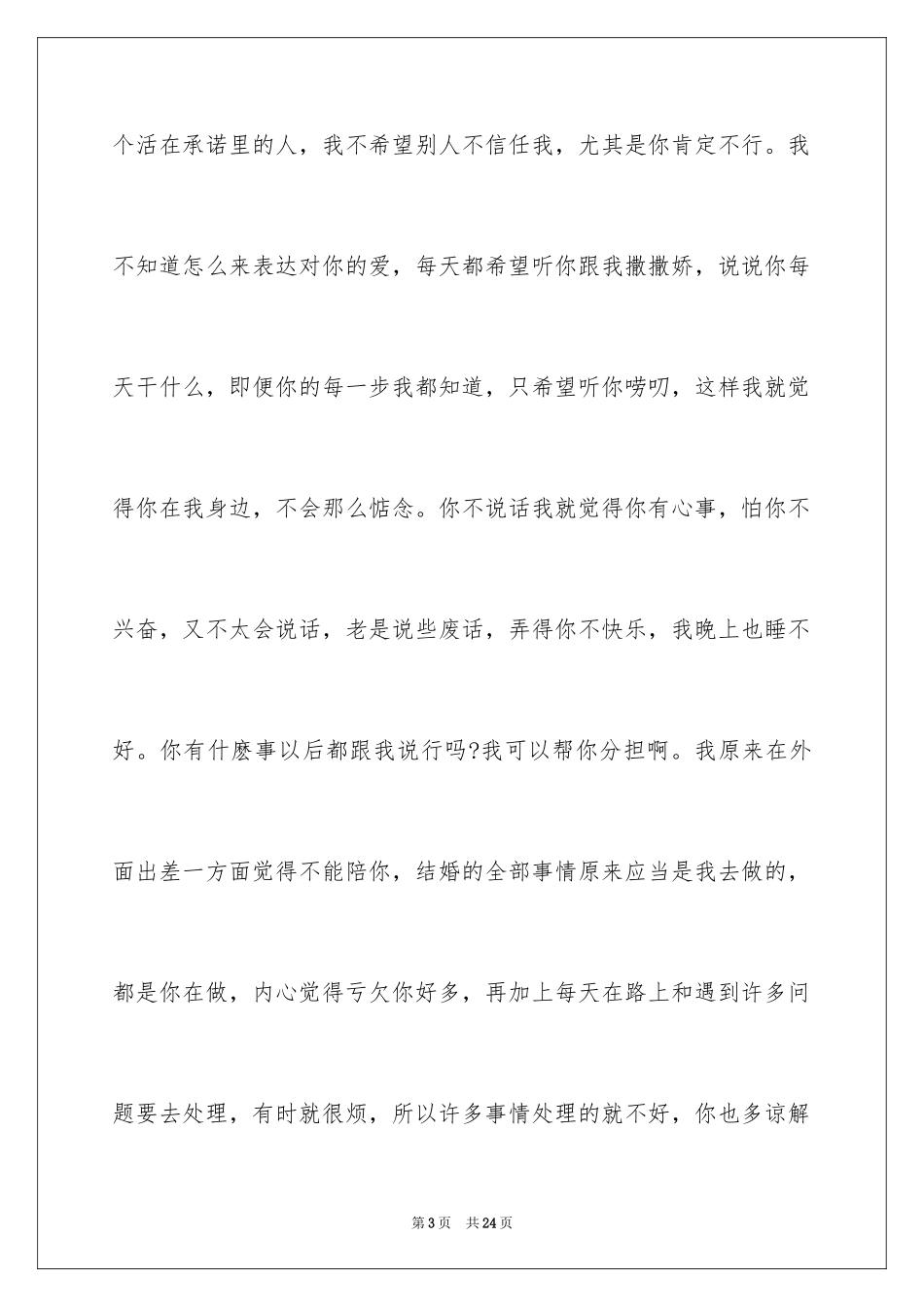 个活在承诺里的人，我不希望别人不信任我，尤其是你肯定不行。我不知道怎么来表达对你的爱，每天都希望听你跟我撒撒娇，说说你每天干什么，即便你的每一步我都知道，只希望听你唠叨，这样我就觉得你在我身边，不会那么惦念。你不说话我就觉得你有心事，怕你不兴奋，又不太会说话，老是说些废话，弄得你不快乐，我晚上也睡不好。你有什麽事以后都跟我说行吗?我可以帮你分担啊。我原来在外面出差一方面觉得不能陪你，结婚的全部事情原来应当是我去做的，都是你在做，内心觉得亏欠你好多，再加上每天在路上和遇到许多问题要去处理，有时就很烦，所以许多事情处理的就不好，你也多谅解

第3页 共24页